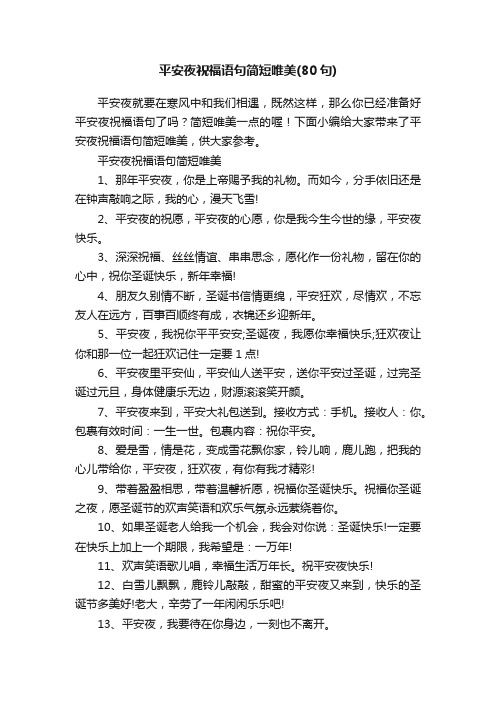 平安夜祝福语句简短唯美(80句)

平安夜就要在寒风中和我们相遇，既然这样，那么你已经准备好平安夜祝福语句了吗？简短唯美一点的喔！下面小编给大家带来了平安夜祝福语句简短唯美，供大家参考。

平安夜祝福语句简短唯美

1、那年平安夜，你是上帝赐予我的礼物。而如今，分手依旧还是在钟声敲响之际，我的心，漫天飞雪!

2、平安夜的祝愿，平安夜的心愿，你是我今生今世的缘，平安夜快乐。

3、深深祝福、丝丝情谊、串串思念，愿化作一份礼物，留在你的心中，祝你圣诞快乐，新年幸福!

4、朋友久别情不断，圣诞书信情更绵，平安狂欢，尽情欢，不忘友人在远方，百事百顺终有成，衣锦还乡迎新年。

5、平安夜，我祝你平平安安;圣诞夜，我愿你幸福快乐;狂欢夜让你和那一位一起狂欢记住一定要1点!

6、平安夜里平安仙，平安仙人送平安，送你平安过圣诞，过完圣诞过元旦，身体健康乐无边，财源滚滚笑开颜。

7、平安夜来到，平安大礼包送到。接收方式：手机。接收人：你。包裹有效时间：一生一世。包裹内容：祝你平安。

8、爱是雪，情是花，变成雪花飘你家，铃儿响，鹿儿跑，把我的心儿带给你，平安夜，狂欢夜，有你有我才精彩!

9、带着盈盈相思，带着温馨祈愿，祝福你圣诞快乐。祝福你圣诞之夜，愿圣诞节的欢声笑语和欢乐气氛永远萦绕着你。

10、如果圣诞老人给我一个机会，我会对你说：圣诞快乐!一定要在快乐上加上一个期限，我希望是：一万年!

11、欢声笑语歌儿唱，幸福生活万年长。祝平安夜快乐!

12、白雪儿飘飘，鹿铃儿敲敲，甜蜜的平安夜又来到，快乐的圣诞节多美好!老大，辛劳了一年闲闲乐乐吧!

13、平安夜，我要待在你身边，一刻也不离开。